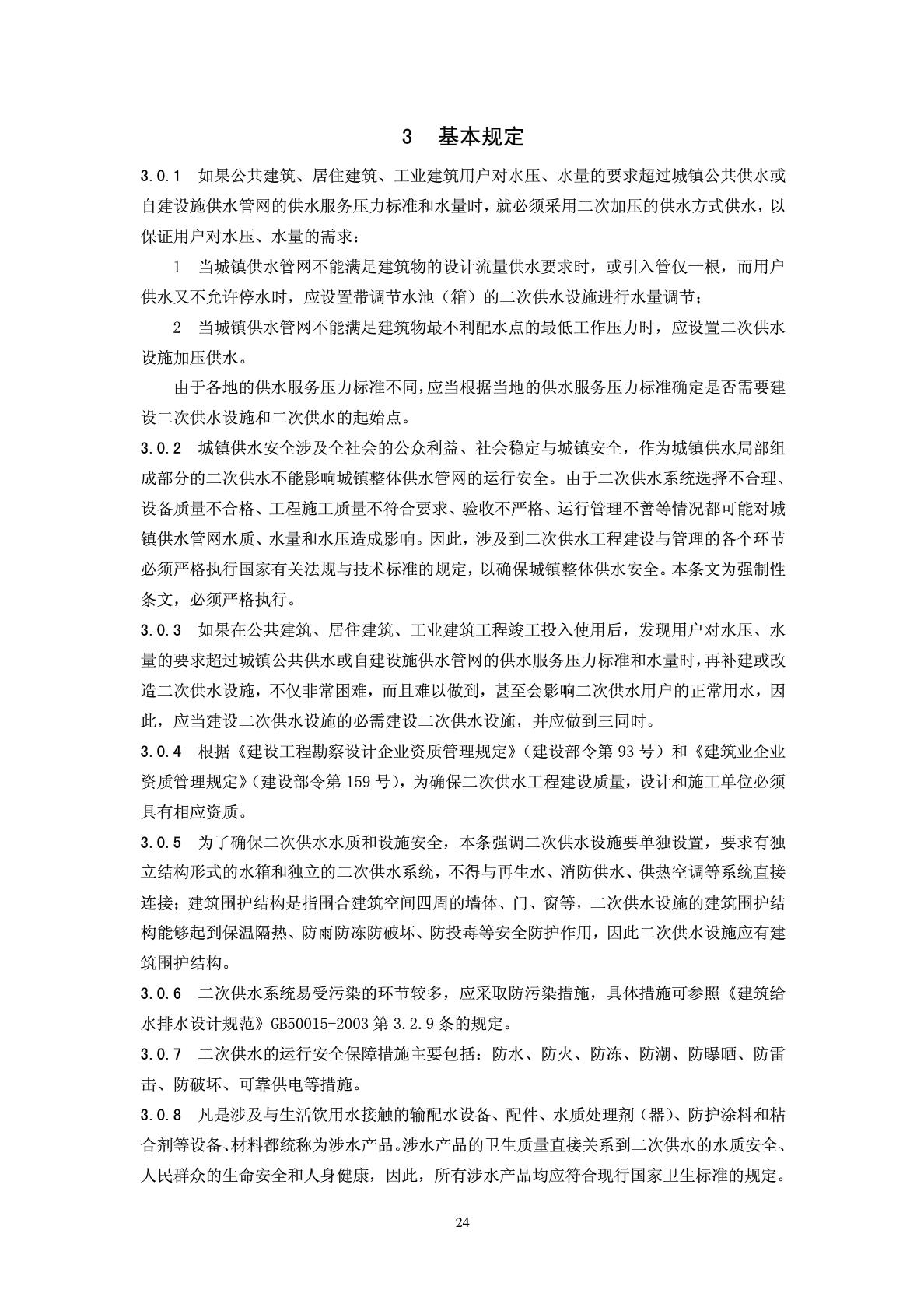 3 基本规定

3.0.1 如果公共建筑、居住建筑、工业建筑用户对水压、水量的要求超过城镇公共供水或自建设施供水管网的供水服务压力标准和水量时，就必须采用二次加压的供水方式供水，以保证用户对水压、水量的需求：

1 当城镇供水管网不能满足建筑物的设计流量供水要求时，或引入管仅一根，而用户供水又不允许停水时，应设置带调节水池（箱）的二次供水设施进行水量调节；

2 当城镇供水管网不能满足建筑物最不利配水点的最低工作压力时，应设置二次供水设施加压供水。

由于各地的供水服务压力标准不同，应当根据当地的供水服务压力标准确定是否需要建设二次供水设施和二次供水的起始点。

3.0.2 城镇供水安全涉及全社会的公众利益、社会稳定与城镇安全，作为城镇供水局部组成部分的二次供水不能影响城镇整体供水管网的运行安全。由于二次供水系统选择不合理、设备质量不合格、工程施工质量不符合要求、验收不严格、运行管理不善等情况都可能对城镇供水管网水质、水量和水压造成影响。因此，涉及到二次供水工程建设与管理的各个环节必须严格执行国家有关法规与技术标准的规定，以确保城镇整体供水安全。本条文为强制性条文，必须严格执行。

3.0.3 如果在公共建筑、居住建筑、工业建筑工程竣工投入使用后，发现用户对水压、水量的要求超过城镇公共供水或自建设施供水管网的供水服务压力标准和水量时，再补建或改造二次供水设施，不仅非常困难，而且难以做到，甚至会影响二次供水用户的正常用水，因此，应当建设二次供水设施的必需建设二次供水设施，并应做到三同时。

3.0.4 根据《建设工程勘察设计企业资质管理规定》（建设部令第 93 号）和《建筑业企业资质管理规定》（建设部令第 159 号），为确保二次供水工程建设质量，设计和施工单位必须具有相应资质。

3.0.5 为了确保二次供水水质和设施安全，本条强调二次供水设施要单独设置，要求有独立结构形式的水箱和独立的二次供水系统，不得与再生水、消防供水、供热空调等系统直接连接；建筑围护结构是指围合建筑空间四周的墙体、门、窗等，二次供水设施的建筑围护结构能够起到保温隔热、防雨防冻防破坏、防投毒等安全防护作用，因此二次供水设施应有建筑围护结构。

3.0.6 二次供水系统易受污染的环节较多，应采取防污染措施，具体措施可参照《建筑给水排水设计规范》GB50015-2003 第 3.2.9 条的规定。

3.0.7 二次供水的运行安全保障措施主要包括：防水、防火、防冻、防潮、防曝晒、防雷击、防破坏、可靠供电等措施。

3.0.8 凡是涉及与生活饮用水接触的输配水设备、配件、水质处理剂（器）、防护涂料和粘合剂等设备、材料都统称为涉水产品。涉水产品的卫生质量直接关系到二次供水的水质安全、人民群众的生命安全和人身健康，因此，所有涉水产品均应符合现行国家卫生标准的规定。

24